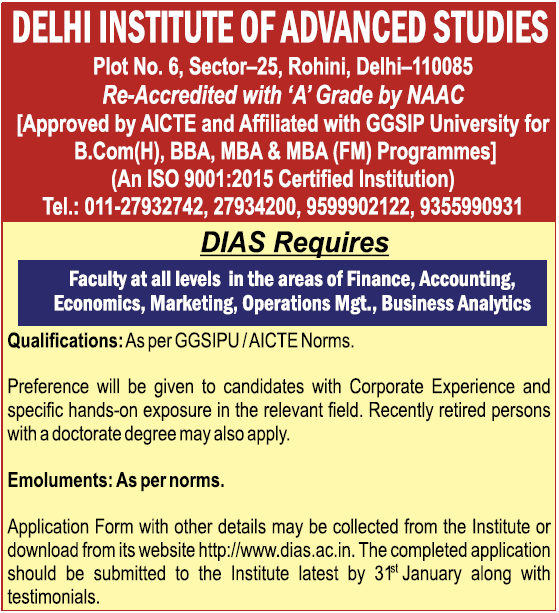 DELHI INSTITUTE OF ADVANCED STUDIES
Plot No. 6, Sector–25, Rohini, Delhi–110085
Re-Accredited with 'A' Grade by NAAC
[Approved by AICTE and Affiliated with GGSIP University for B.Com(H), BBA, MBA & MBA (FM) Programmes]
(An ISO 9001:2015 Certified Institution)
Tel.: 011-27932742, 27934200, 9599902122, 9355990931

DIAS Requires

Faculty at all levels in the areas of Finance, Accounting, Economics, Marketing, Operations Mgt., Business Analytics

Qualifications: As per GGSIPU / AICTE Norms.

Preference will be given to candidates with Corporate Experience and specific hands-on exposure in the relevant field. Recently retired persons with a doctorate degree may also apply.

Emoluments: As per norms.

Application Form with other details may be collected from the Institute or download from its website http://www.dias.ac.in. The completed application should be submitted to the Institute latest by 31$^{st}$ January along with testimonials.